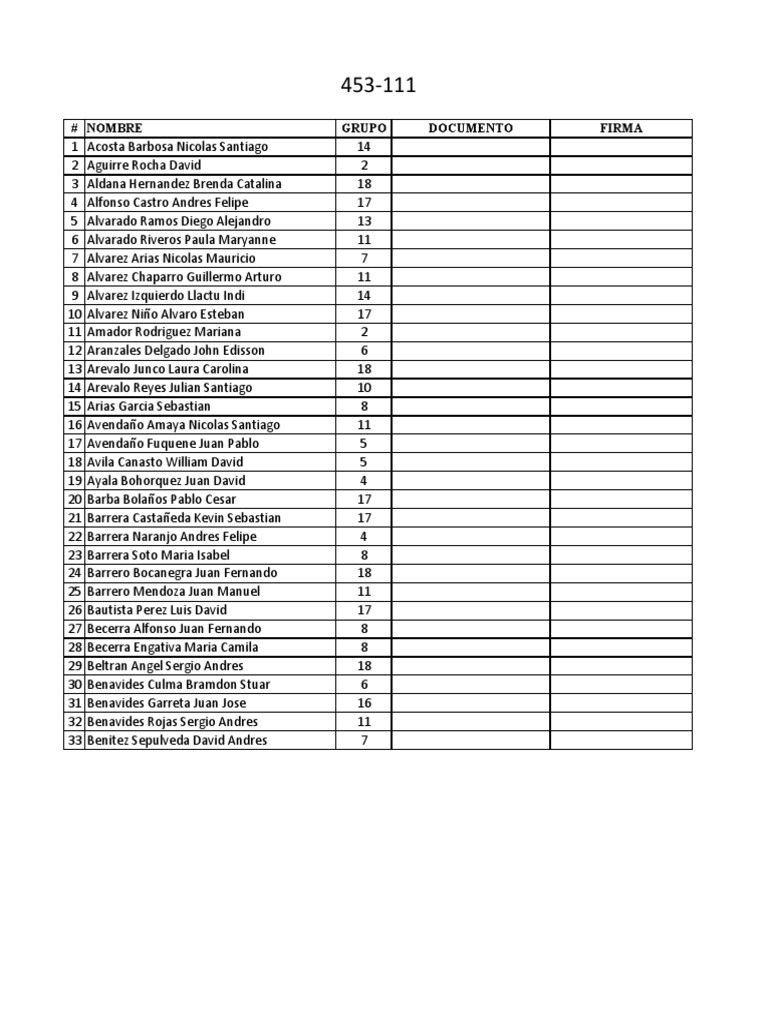 453-111

| # | NOMBRE | GRUPO | DOCUMENTO | FIRMA |
|---|---|---|---|---|
| 1 | Acosta Barbosa Nicolas Santiago | 14 | | |
| 2 | Aguirre Rocha David | 2 | | |
| 3 | Aldana Hernandez Brenda Catalina | 18 | | |
| 4 | Alfonso Castro Andres Felipe | 17 | | |
| 5 | Alvarado Ramos Diego Alejandro | 13 | | |
| 6 | Alvarado Riveros Paula Maryanne | 11 | | |
| 7 | Alvarez Arias Nicolas Mauricio | 7 | | |
| 8 | Alvarez Chaparro Guillermo Arturo | 11 | | |
| 9 | Alvarez Izquierdo Llactu Indi | 14 | | |
| 10 | Alvarez Niño Alvaro Esteban | 17 | | |
| 11 | Amador Rodriguez Mariana | 2 | | |
| 12 | Aranzales Delgado John Edisson | 6 | | |
| 13 | Arevalo Junco Laura Carolina | 18 | | |
| 14 | Arevalo Reyes Julian Santiago | 10 | | |
| 15 | Arias Garcia Sebastian | 8 | | |
| 16 | Avendaño Amaya Nicolas Santiago | 11 | | |
| 17 | Avendaño Fuquene Juan Pablo | 5 | | |
| 18 | Avila Canasto William David | 5 | | |
| 19 | Ayala Bohorquez Juan David | 4 | | |
| 20 | Barba Bolaños Pablo Cesar | 17 | | |
| 21 | Barrera Castañeda Kevin Sebastian | 17 | | |
| 22 | Barrera Naranjo Andres Felipe | 4 | | |
| 23 | Barrera Soto Maria Isabel | 8 | | |
| 24 | Barrero Bocanegra Juan Fernando | 18 | | |
| 25 | Barrero Mendoza Juan Manuel | 11 | | |
| 26 | Bautista Perez Luis David | 17 | | |
| 27 | Becerra Alfonso Juan Fernando | 8 | | |
| 28 | Becerra Engativa Maria Camila | 8 | | |
| 29 | Beltran Angel Sergio Andres | 18 | | |
| 30 | Benavides Culma Bramdon Stuar | 6 | | |
| 31 | Benavides Garreta Juan Jose | 16 | | |
| 32 | Benavides Rojas Sergio Andres | 11 | | |
| 33 | Benitez Sepulveda David Andres | 7 | | |